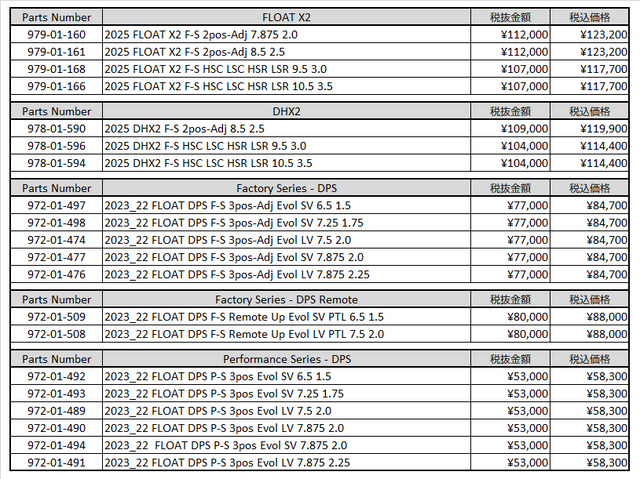 | Parts Number | FLOAT X2 | 税抜金額 | 税込価格 |
|---|---|---|---|
| 979-01-160 | 2025 FLOAT X2 F-S 2pos-Adj 7.875 2.0 | ¥112,000 | ¥123,200 |
| 979-01-161 | 2025 FLOAT X2 F-S 2pos-Adj 8.5 2.5 | ¥112,000 | ¥123,200 |
| 979-01-168 | 2025 FLOAT X2 F-S HSC LSC HSR LSR 9.5 3.0 | ¥107,000 | ¥117,700 |
| 979-01-166 | 2025 FLOAT X2 F-S HSC LSC HSR LSR 10.5 3.5 | ¥107,000 | ¥117,700 |

| Parts Number | DHX2 | 税抜金額 | 税込価格 |
|---|---|---|---|
| 978-01-590 | 2025 DHX2 F-S 2pos-Adj 8.5 2.5 | ¥109,000 | ¥119,900 |
| 978-01-596 | 2025 DHX2 F-S HSC LSC HSR LSR 9.5 3.0 | ¥104,000 | ¥114,400 |
| 978-01-594 | 2025 DHX2 F-S HSC LSC HSR LSR 10.5 3.5 | ¥104,000 | ¥114,400 |

| Parts Number | Factory Series - DPS | 税抜金額 | 税込価格 |
|---|---|---|---|
| 972-01-497 | 2023_22 FLOAT DPS F-S 3pos-Adj Evol SV 6.5 1.5 | ¥77,000 | ¥84,700 |
| 972-01-498 | 2023_22 FLOAT DPS F-S 3pos-Adj Evol SV 7.25 1.75 | ¥77,000 | ¥84,700 |
| 972-01-474 | 2023_22 FLOAT DPS F-S 3pos-Adj Evol LV 7.5 2.0 | ¥77,000 | ¥84,700 |
| 972-01-477 | 2023_22 FLOAT DPS F-S 3pos-Adj Evol SV 7.875 2.0 | ¥77,000 | ¥84,700 |
| 972-01-476 | 2023_22 FLOAT DPS F-S 3pos-Adj Evol LV 7.875 2.25 | ¥77,000 | ¥84,700 |

| Parts Number | Factory Series - DPS Remote | 税抜金額 | 税込価格 |
|---|---|---|---|
| 972-01-509 | 2023_22 FLOAT DPS F-S Remote Up Evol SV PTL 6.5 1.5 | ¥80,000 | ¥88,000 |
| 972-01-508 | 2023_22 FLOAT DPS F-S Remote Up Evol LV PTL 7.5 2.0 | ¥80,000 | ¥88,000 |

| Parts Number | Performance Series - DPS | 税抜金額 | 税込価格 |
|---|---|---|---|
| 972-01-492 | 2023_22 FLOAT DPS P-S 3pos Evol SV 6.5 1.5 | ¥53,000 | ¥58,300 |
| 972-01-493 | 2023_22 FLOAT DPS P-S 3pos Evol SV 7.25 1.75 | ¥53,000 | ¥58,300 |
| 972-01-489 | 2023_22 FLOAT DPS P-S 3pos Evol LV 7.5 2.0 | ¥53,000 | ¥58,300 |
| 972-01-490 | 2023_22 FLOAT DPS P-S 3pos Evol LV 7.875 2.0 | ¥53,000 | ¥58,300 |
| 972-01-494 | 2023_22 FLOAT DPS P-S 3pos Evol SV 7.875 2.0 | ¥53,000 | ¥58,300 |
| 972-01-491 | 2023_22 FLOAT DPS P-S 3pos Evol LV 7.875 2.25 | ¥53,000 | ¥58,300 |